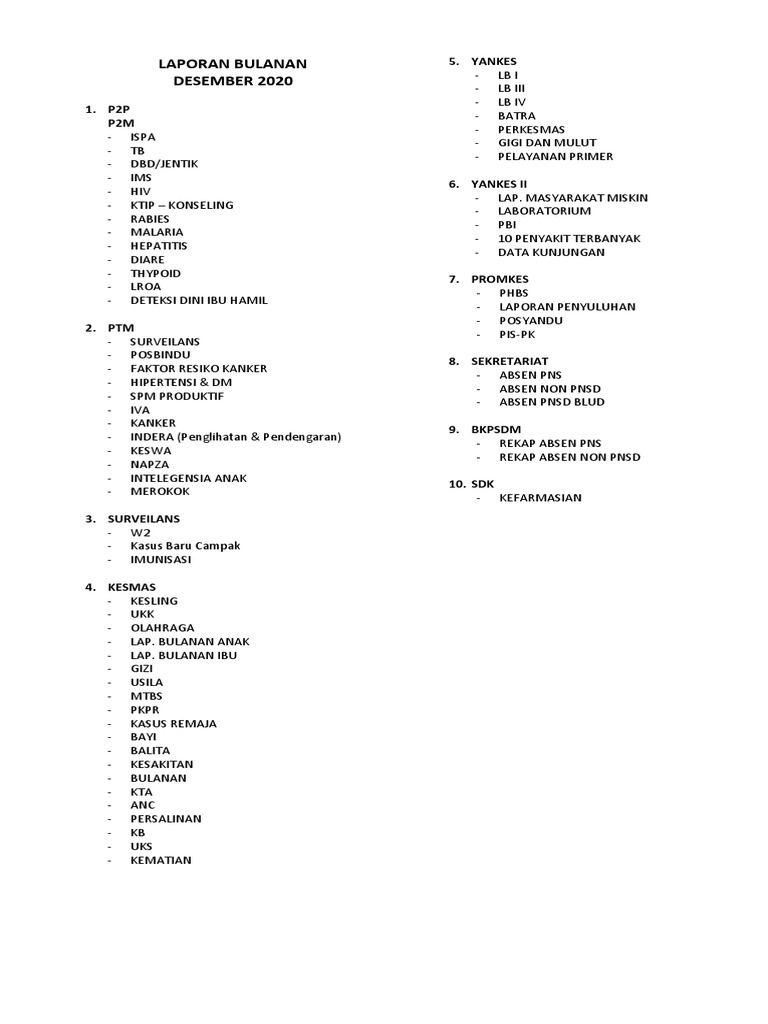 LAPORAN BULANAN
DESEMBER 2020

1. P2P
P2M
- ISPA
- TB
- DBD/JENTIK
- IMS
- HIV
- KTIP – KONSELING
- RABIES
- MALARIA
- HEPATITIS
- DIARE
- THYPOID
- LROA
- DETEKSI DINI IBU HAMIL

2. PTM
- SURVEILANS
- POSBINDU
- FAKTOR RESIKO KANKER
- HIPERTENSI & DM
- SPM PRODUKTIF
- IVA
- KANKER
- INDERA (Penglihatan & Pendengaran)
- KESWA
- NAPZA
- INTELEGENSIA ANAK
- MEROKOK

3. SURVEILANS
- W2
- Kasus Baru Campak
- IMUNISASI

4. KESMAS
- KESLING
- UKK
- OLAHRAGA
- LAP. BULANAN ANAK
- LAP. BULANAN IBU
- GIZI
- USILA
- MTBS
- PKPR
- KASUS REMAJA
- BAYI
- BALITA
- KESAKITAN
- BULANAN
- KTA
- ANC
- PERSALINAN
- KB
- UKS
- KEMATIAN

5. YANKES
- LB I
- LB III
- LB IV
- BATRA
- PERKESMAS
- GIGI DAN MULUT
- PELAYANAN PRIMER

6. YANKES II
- LAP. MASYARAKAT MISKIN
- LABORATORIUM
- PBI
- 10 PENYAKIT TERBANYAK
- DATA KUNJUNGAN

7. PROMKES
- PHBS
- LAPORAN PENYULUHAN
- POSYANDU
- PIS-PK

8. SEKRETARIAT
- ABSEN PNS
- ABSEN NON PNSD
- ABSEN PNSD BLUD

9. BKPSDM
- REKAP ABSEN PNS
- REKAP ABSEN NON PNSD

10. SDK
- KEFARMASIAN